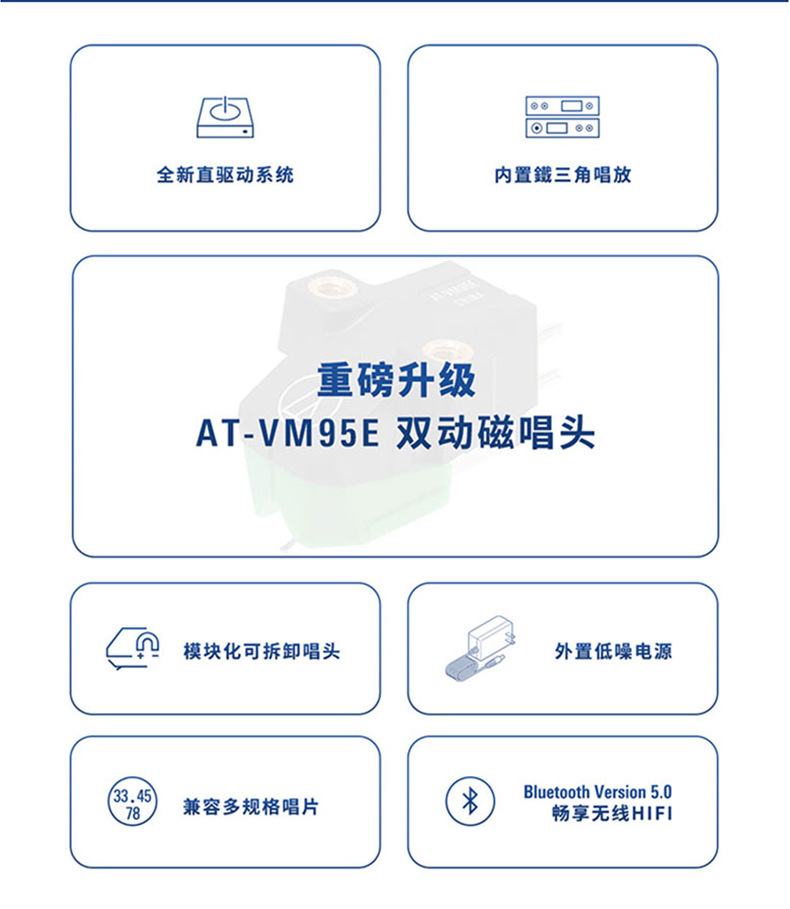 全新直驱动系统

内置鐵三角唱放

重磅升级
AT-VM95E 双动磁唱头

模块化可拆卸唱头

外置低噪电源

33.45
78

兼容多规格唱片

Bluetooth Version 5.0
畅享无线HIFI